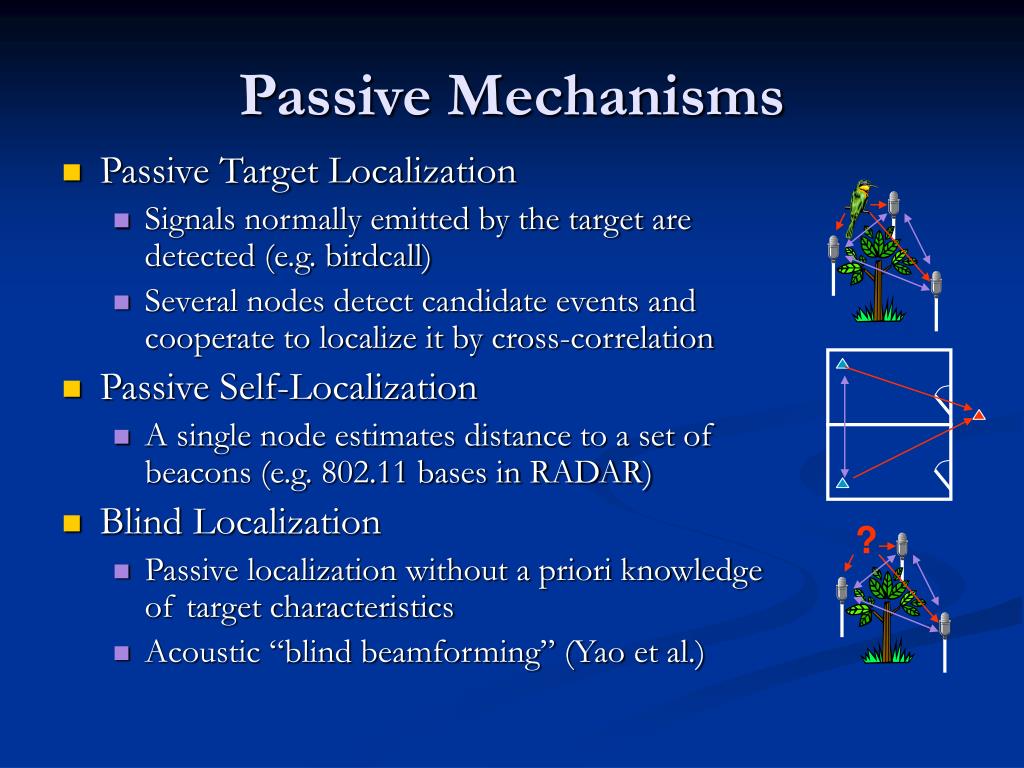 Passive Mechanisms

Passive Target Localization

Signals normally emitted by the target are detected (e.g. birdcall)

Several nodes detect candidate events and cooperate to localize it by cross-correlation

Passive Self-Localization

A single node estimates distance to a set of beacons (e.g. 802.11 bases in RADAR)

Blind Localization

Passive localization without a priori knowledge of target characteristics

Acoustic “blind beamforming” (Yao et al.)

?